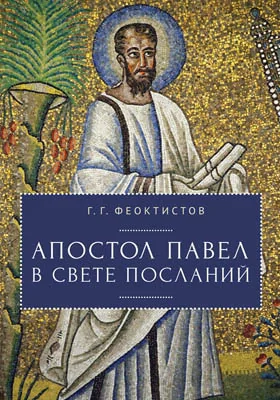 Г. Г. ФЕОКТИСТОВ

АПОСТОЛ ПАВЕЛ В СВЕТЕ ПОСЛАНИЙ